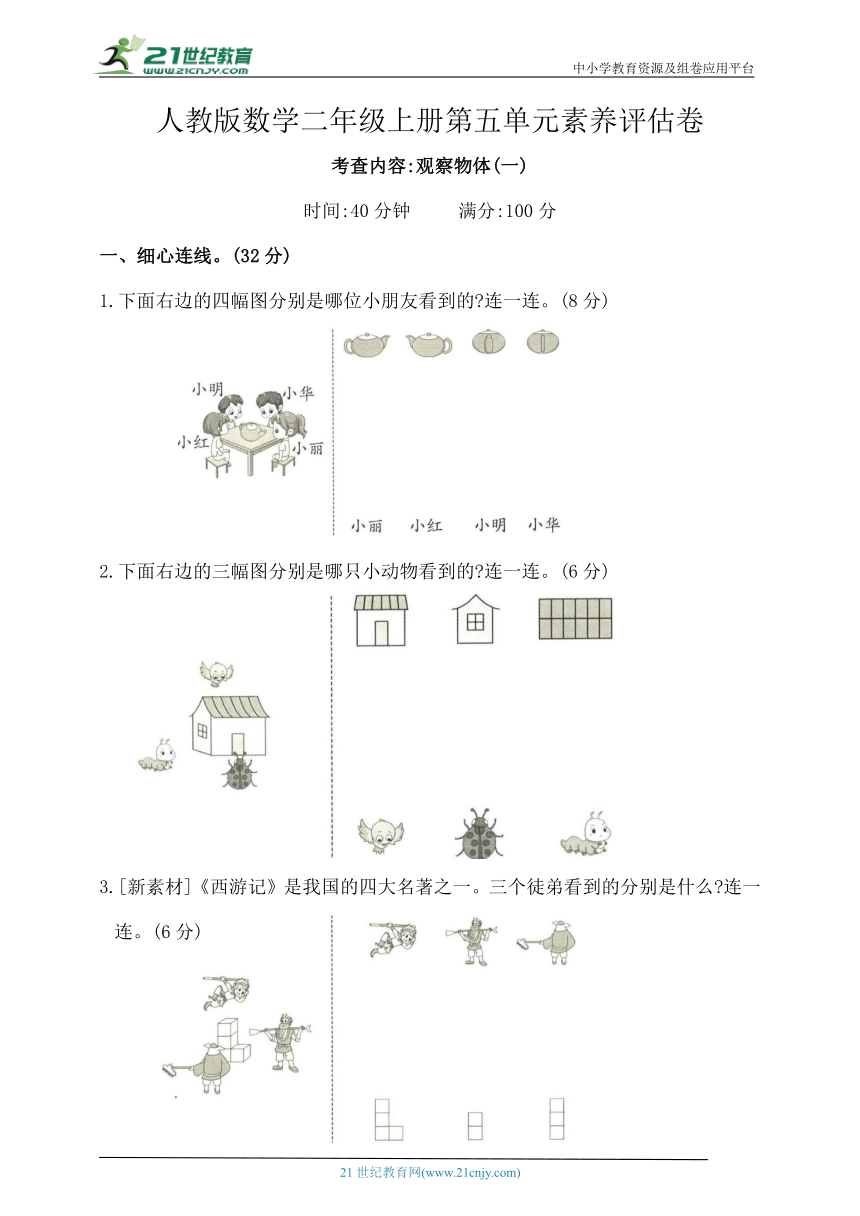 21世纪教育
www.21cnjy.com
中小学教育资源及组卷应用平台

人教版数学二年级上册第五单元素养评估卷

考查内容:观察物体(一)

时间:40分钟　　满分:100分

一、细心连线。(32分)

1.下面右边的四幅图分别是哪位小朋友看到的?连一连。(8分)

小明　小华　小红　小丽

小丽　小红　小明　小华

2.下面右边的三幅图分别是哪只小动物看到的?连一连。(6分)

3.[新素材]《西游记》是我国的四大名著之一。三个徒弟看到的分别是什么?连一连。(6分)

21世纪教育网(www.21cnjy.com)